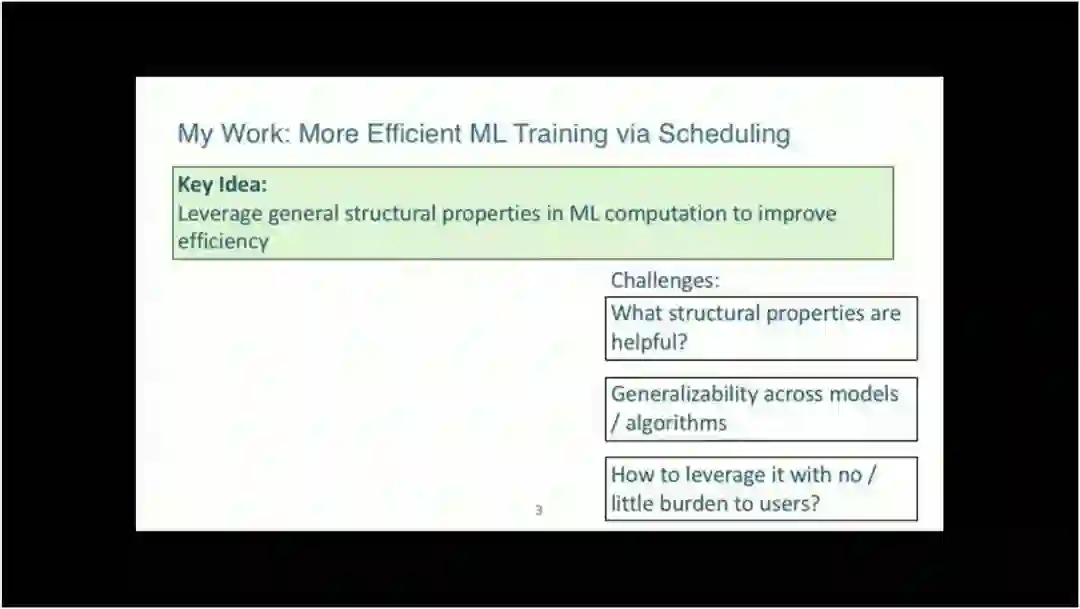 My Work: More Efficient ML Training via Scheduling

Key Idea:
Leverage general structural properties in ML computation to improve efficiency

Challenges:

What structural properties are helpful?

Generalizability across models / algorithms

How to leverage it with no / little burden to users?

3